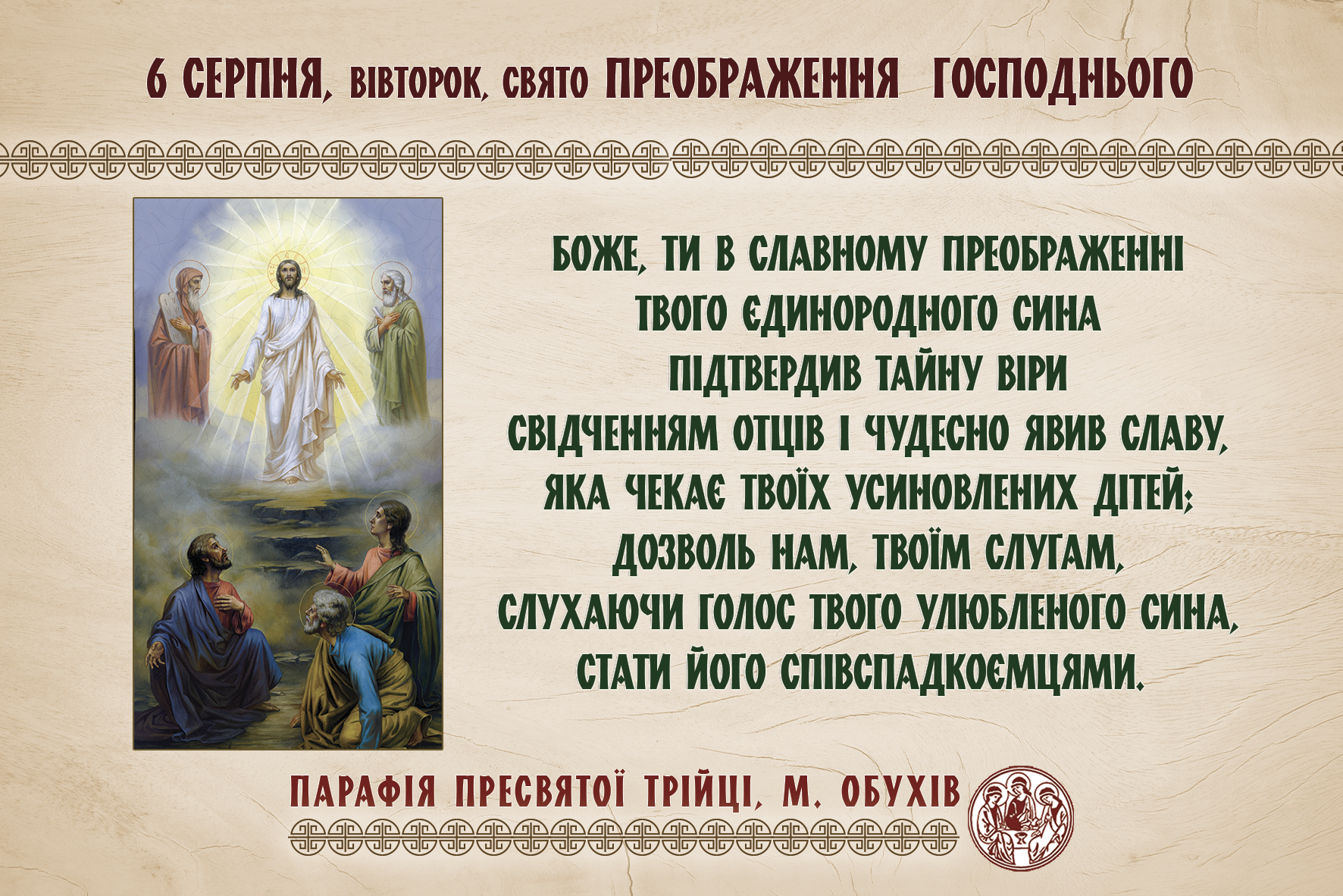 6 СЕРПНЯ, ВІВТОРОК, СВЯТО ПРЕОБРАЖЕННЯ ГОСПОДНЬОГО

БОЖЕ, ТИ В СЛАВНОМУ ПРЕОБРАЖЕННІ ТВОГО ЄДИНОРОДНОГО СИНА ПІДТВЕРДИВ ТАЙНУ ВІРИ СВІДЧЕННЯМ ОТЦІВ І ЧУДЕСНО ЯВИВ СЛАВУ, ЯКА ЧЕКАЄ ТВОЇХ УСИНОВЛЕНИХ ДІТЕЙ; ДОЗВОЛЬ НАМ, ТВОЇМ СЛУГАМ, СЛУХАЮЧИ ГОЛОС ТВОГО УЛЮБЛЕНОГО СИНА, СТАТИ ЙОГО СПІВСПАДКОЄМЦЯМИ.

ПАРАФІЯ ПРЕСВЯТОЇ ТРІЙЦІ, М. ОБУХІВ